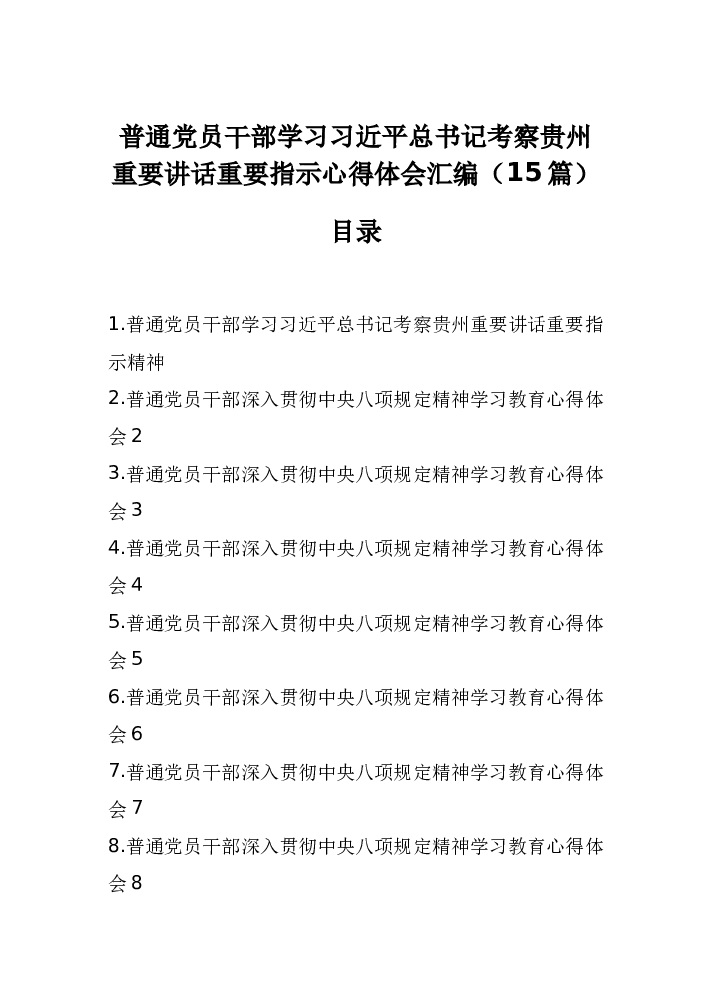 普通党员干部学习习近平总书记考察贵州重要讲话重要指示心得体会汇编（15篇）

目录

1.普通党员干部学习习近平总书记考察贵州重要讲话重要指示精神

2.普通党员干部深入贯彻中央八项规定精神学习教育心得体会2

3.普通党员干部深入贯彻中央八项规定精神学习教育心得体会3

4.普通党员干部深入贯彻中央八项规定精神学习教育心得体会4

5.普通党员干部深入贯彻中央八项规定精神学习教育心得体会5

6.普通党员干部深入贯彻中央八项规定精神学习教育心得体会6

7.普通党员干部深入贯彻中央八项规定精神学习教育心得体会7

8.普通党员干部深入贯彻中央八项规定精神学习教育心得体会8